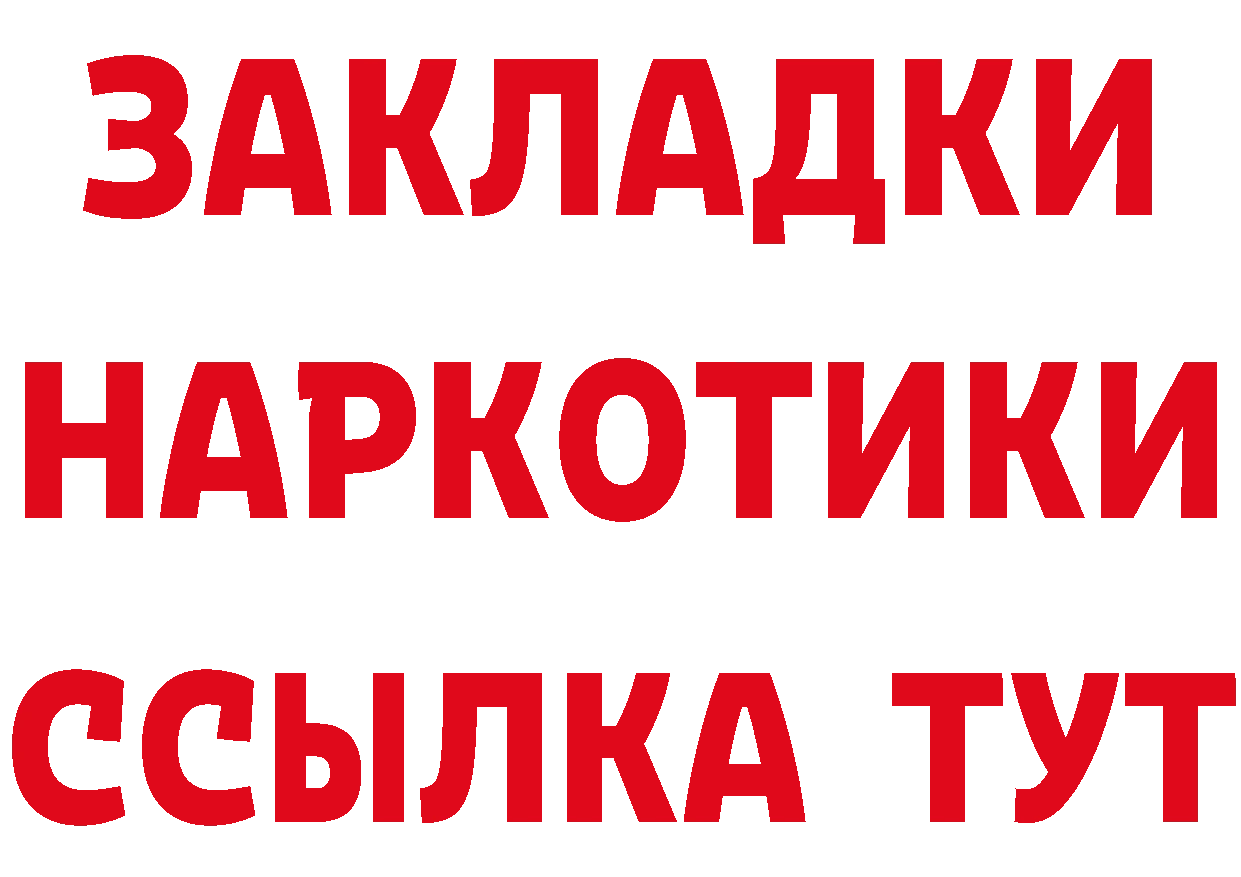 ЗАКЛАДКИ
НАРКОТИКИ
ССЫЛКА ТУТ